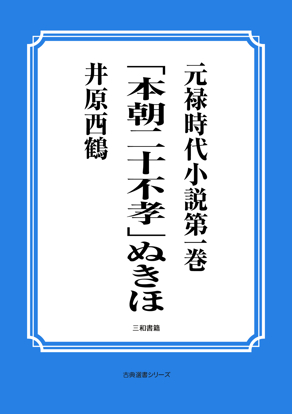 元禄時代小説第一巻

「本朝二十不孝」ぬきほ

井原西鶴

三和書籍

古典選書シリーズ